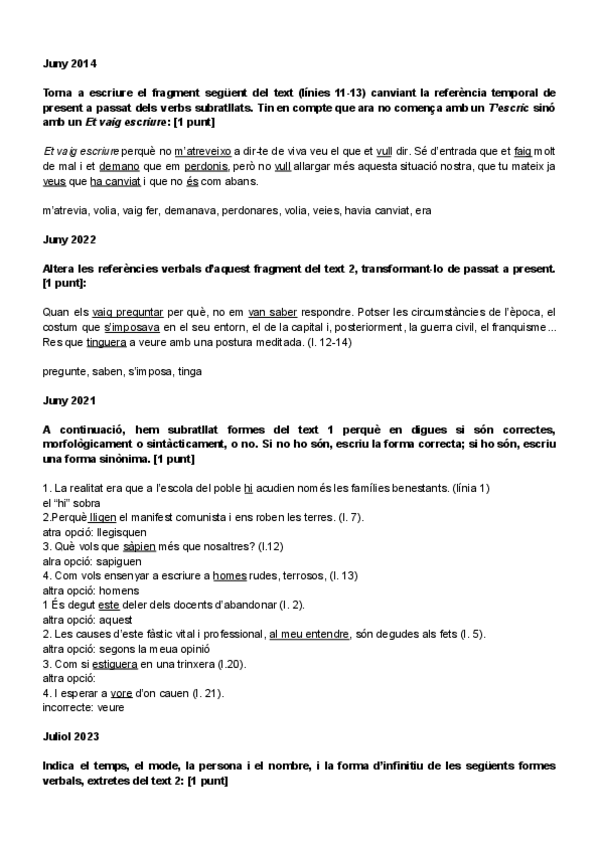 Juny 2014

Torna a escriure el fragment següent del text (línies 11-13) canviant la referència temporal de present a passat dels verbs subratllats. Tin en compte que ara no comença amb un T'escric sinó amb un Et vaig escriure: [1 punt]

Et vaig escriure perquè no m'atreveixo a dir-te de viva veu el que et vull dir. Sé d'entrada que et faig molt de mal i et demano que em perdonis, però no vull allargar més aquesta situació nostra, que tu mateix ja veus que ha canviat i que no és com abans.

m'atrevia, volia, vaig fer, demanava, perdonares, volia, veies, havia canviat, era

Juny 2022

Altera les referències verbals d'aquest fragment del text 2, transformant-lo de passat a present. [1 punt]:

Quan els vaig preguntar per què, no em van saber respondre. Potser les circumstàncies de l'època, el costum que s'imposava en el seu entorn, el de la capital i, posteriorment, la guerra civil, el franquisme... Res que tinguera a veure amb una postura meditada. (l. 12-14)

pregunte, saben, s'imposa, tinga

Juny 2021

A continuació, hem subratllat formes del text 1 perquè en digues si són correctes, morfològicament o sintàcticament, o no. Si no ho són, escriu la forma correcta; si ho són, escriu una forma sinònima. [1 punt]

1. La realitat era que a l'escola del poble hi acudien només les famílies benestants. (línia 1)
el "hi" sobra
2.Perquè lligen el manifest comunista i ens roben les terres. (l. 7).
atra opció: llegisquen
3. Què vols que sàpien més que nosaltres? (l.12)
alra opció: sapiguen
4. Com vols ensenyar a escriure a homes rudes, terrosos, (l. 13)
altra opció: homens
1 És degut este deler dels docents d'abandonar (l. 2).
altra opció: aquest
2. Les causes d'este fàstic vital i professional, al meu entendre, són degudes als fets (l. 5).
altra opció: segons la meua opinió
3. Com si estiguera en una trinxera (l.20).
altra opció:
4. I esperar a vore d'on cauen (l. 21).
incorrecte: veure

Juliol 2023

Indica el temps, el mode, la persona i el nombre, i la forma d'infinitiu de les següents formes verbals, extretes del text 2: [1 punt]